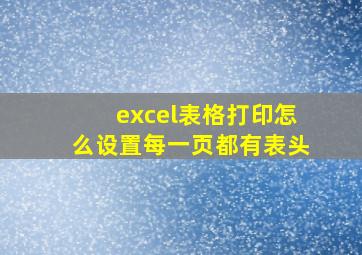 excel表格打印怎么设置每一页都有表头